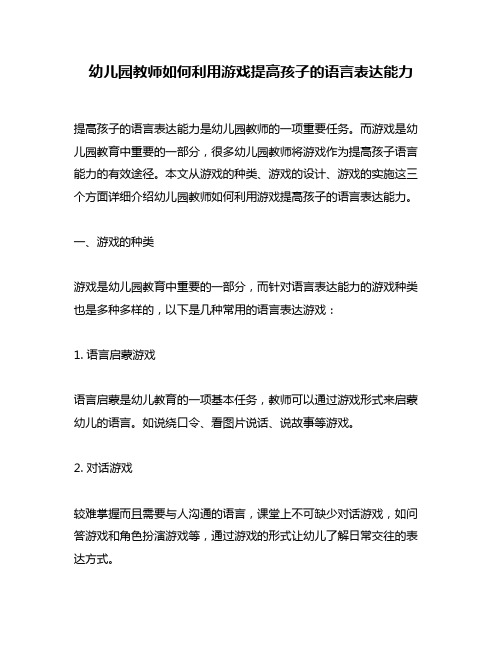 幼儿园教师如何利用游戏提高孩子的语言表达能力

提高孩子的语言表达能力是幼儿园教师的一项重要任务。而游戏是幼儿园教育中重要的一部分，很多幼儿园教师将游戏作为提高孩子语言能力的有效途径。本文从游戏的种类、游戏的设计、游戏的实施这三个方面详细介绍幼儿园教师如何利用游戏提高孩子的语言表达能力。

一、游戏的种类

游戏是幼儿园教育中重要的一部分，而针对语言表达能力的游戏种类也是多种多样的，以下是几种常用的语言表达游戏：

1. 语言启蒙游戏

语言启蒙是幼儿教育的一项基本任务，教师可以通过游戏形式来启蒙幼儿的语言。如说绕口令、看图片说话、说故事等游戏。

2. 对话游戏

较难掌握而且需要与人沟通的语言，课堂上不可缺少对话游戏，如问答游戏和角色扮演游戏等，通过游戏的形式让幼儿了解日常交往的表达方式。